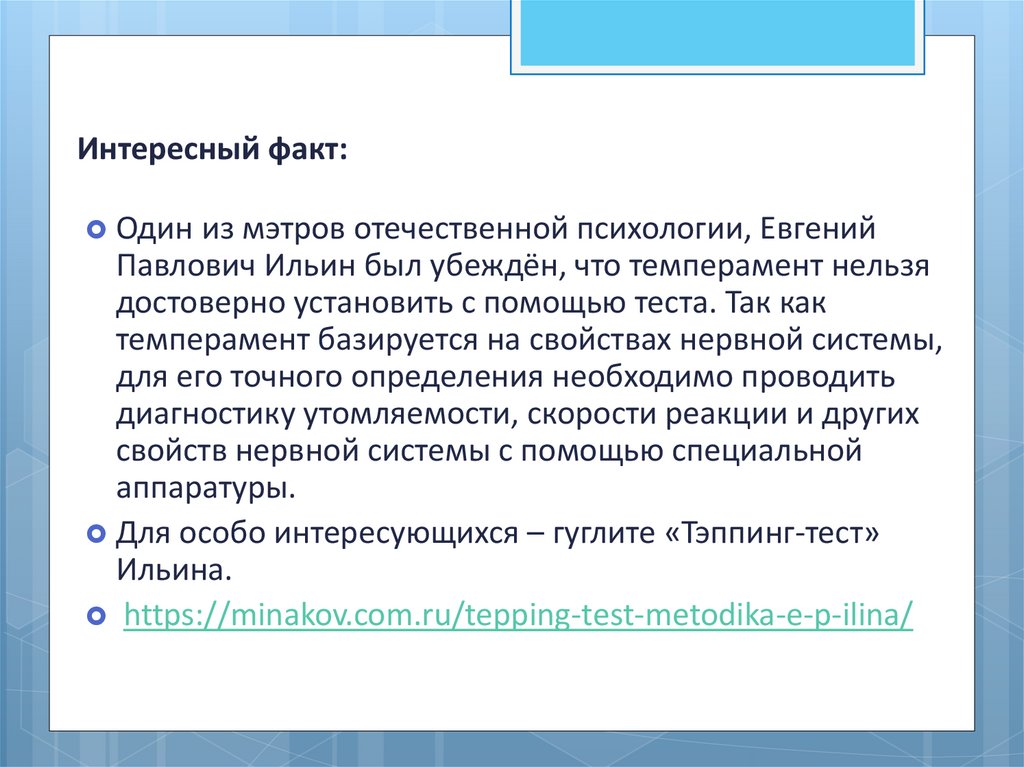 Интересный факт:

• Один из мэтров отечественной психологии, Евгений Павлович Ильин был убеждён, что темперамент нельзя достоверно установить с помощью теста. Так как темперамент базируется на свойствах нервной системы, для его точного определения необходимо проводить диагностику утомляемости, скорости реакции и других свойств нервной системы с помощью специальной аппаратуры.
• Для особо интересующихся – гуглите «Тэппинг-тест» Ильина.
• https://minakov.com.ru/tepping-test-metodika-e-p-ilina/